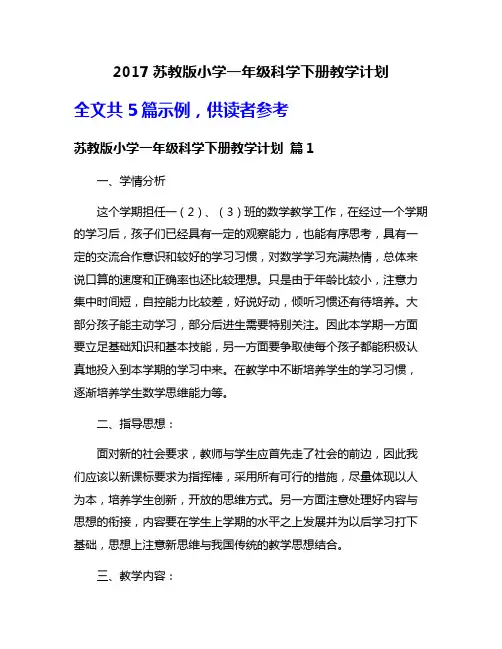 2017 苏教版小学一年级科学下册教学计划

全文共 5 篇示例，供读者参考

苏教版小学一年级科学下册教学计划 篇 1

一、学情分析

这个学期担任一（2）、（3）班的数学教学工作，在经过一个学期的学习后，孩子们已经具有一定的观察能力，也能有序思考，具有一定的交流合作意识和较好的学习习惯，对数学学习充满热情，总体来说口算的速度和正确率也还比较理想。只是由于年龄比较小，注意力集中时间短，自控能力比较差，好说好动，倾听习惯还有待培养。大部分孩子能主动学习，部分后进生需要特别关注。因此本学期一方面要立足基础知识和基本技能，另一方面要争取使每个孩子都能积极认真地投入到本学期的学习中来。在教学中不断培养学生的学习习惯，逐渐培养学生数学思维能力等。

二、指导思想：

面对新的社会要求，教师与学生应首先走了社会的前边，因此我们应该以新课标要求为指挥棒，采用所有可行的措施，尽量体现以人为本，培养学生创新，开放的思维方式。另一方面注意处理好内容与思想的衔接，内容要在学生上学期的水平之上发展并为以后学习打下基础，思想上注意新思维与我国传统的教学思想结合。

三、教学内容：